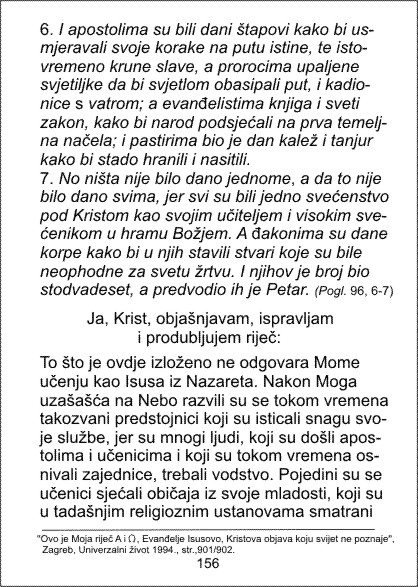 6. I apostolima su bili dani štapovi kako bi usmjeravali svoje korake na putu istine, te istovremeno krune slave, a prorocima upaljene svjetiljke da bi svjetlom obasipali put, i kadionice s vatrom; a evanđelistima knjiga i sveti zakon, kako bi narod podsjećali na prva temeljna načela; i pastirima bio je dan kalež i tanjur kako bi stado hranili i nasitili.
7. No ništa nije bilo dano jednome, a da to nije bilo dano svima, jer svi su bili jedno svećenstvo pod Kristom kao svojim učiteljem i visokim svećenikom u hramu Božjem. A đakonima su dane korpe kako bi u njih stavili stvari koje su bile neophodne za svetu žrtvu. I njihov je broj bio stodvadeset, a predvodio ih je Petar. (Pogl. 96, 6-7)

Ja, Krist, objašnjavam, ispravljam i produbljujem riječ:

To što je ovdje izloženo ne odgovara Mome učenju kao Isusa iz Nazareta. Nakon Moga uzašašća na Nebo razvili su se tokom vremena takozvani predstojnici koji su isticali snagu svoje službe, jer su mnogi ljudi, koji su došli apostolima i učenicima i koji su tokom vremena osnivali zajednice, trebali vodstvo. Pojedini su se učenici sjećali običaja iz svoje mladosti, koji su u tadašnjim religioznim ustanovama smatrani

"Ovo je Moja riječ A i Ω, Evanđelje Isusovo, Kristova objava koju svijet ne poznaje", Zagreb, Univerzalni život 1994., str.,901/902.
156